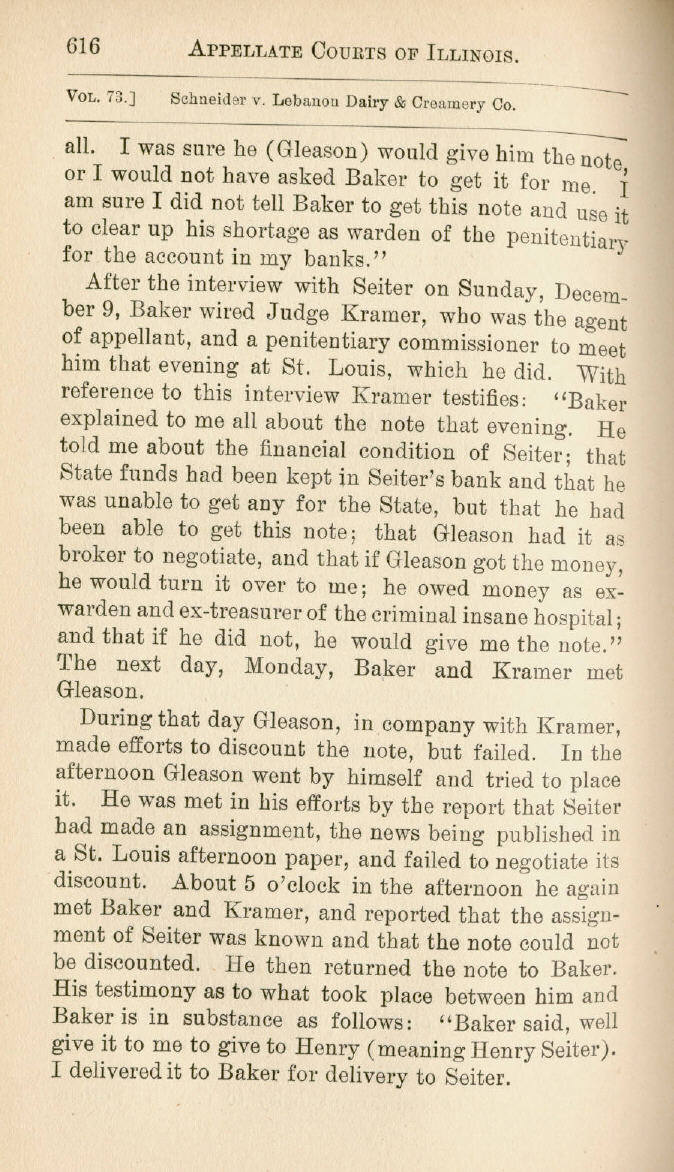 616 APPELLATE COURTS OF ILLINOIS.

VOL. 73.] Schneider v. Lebanon Dairy & Creamery Co.

all. I was sure he (Gleason) would give him the note, or I would not have asked Baker to get it for me. I am sure I did not tell Baker to get this note and use it to clear up his shortage as warden of the penitentiary for the account in my banks."

After the interview with Seiter on Sunday, December 9, Baker wired Judge Kramer, who was the agent of appellant, and a penitentiary commissioner to meet him that evening at St. Louis, which he did. With reference to this interview Kramer testifies: "Baker explained to me all about the note that evening. He told me about the financial condition of Seiter; that State funds had been kept in Seiter's bank and that he was unable to get any for the State, but that he had been able to get this note; that Gleason had it as broker to negotiate, and that if Gleason got the money, he would turn it over to me; he owed money as ex-warden and ex-treasurer of the criminal insane hospital; and that if he did not, he would give me the note." The next day, Monday, Baker and Kramer met Gleason.

During that day Gleason, in company with Kramer, made efforts to discount the note, but failed. In the afternoon Gleason went by himself and tried to place it. He was met in his efforts by the report that Seiter had made an assignment, the news being published in a St. Louis afternoon paper, and failed to negotiate its discount. About 5 o'clock in the afternoon he again met Baker and Kramer, and reported that the assignment of Seiter was known and that the note could not be discounted. He then returned the note to Baker. His testimony as to what took place between him and Baker is in substance as follows: "Baker said, well give it to me to give to Henry (meaning Henry Seiter). I delivered it to Baker for delivery to Seiter.